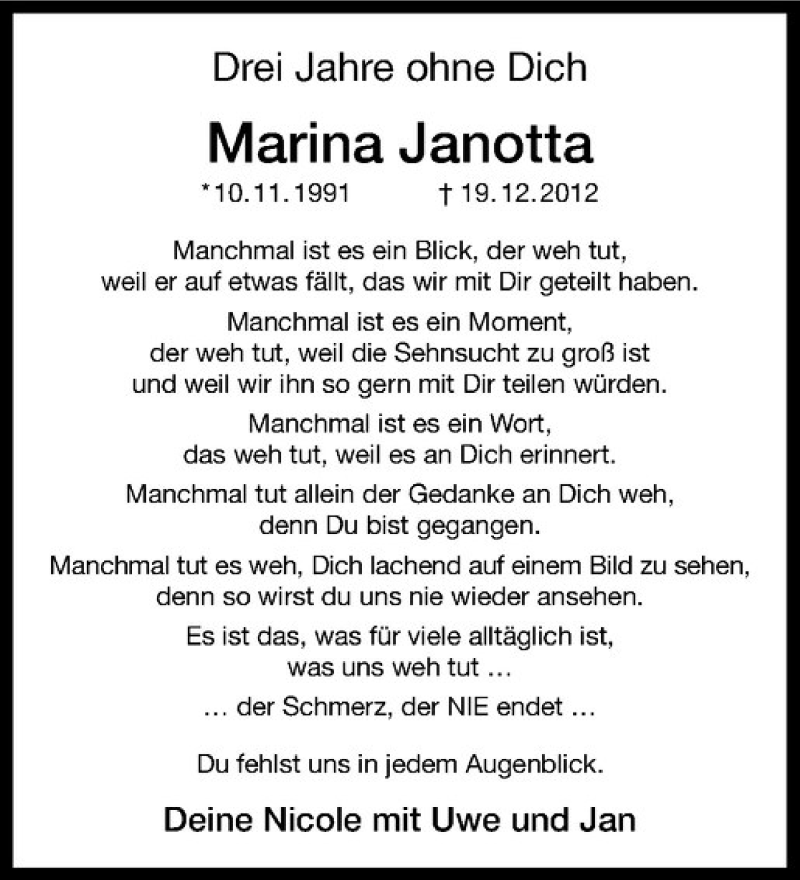 Drei Jahre ohne Dich

Marina Janotta

*10.11.1991 † 19.12.2012

Manchmal ist es ein Blick, der weh tut, weil er auf etwas fällt, das wir mit Dir geteilt haben.

Manchmal ist es ein Moment, der weh tut, weil die Sehnsucht zu groß ist und weil wir ihn so gern mit Dir teilen würden.

Manchmal ist es ein Wort, das weh tut, weil es an Dich erinnert.

Manchmal tut allein der Gedanke an Dich weh, denn Du bist gegangen.

Manchmal tut es weh, Dich lachend auf einem Bild zu sehen, denn so wirst du uns nie wieder ansehen.

Es ist das, was für viele alltäglich ist, was uns weh tut …

… der Schmerz, der NIE endet …

Du fehlst uns in jedem Augenblick.

Deine Nicole mit Uwe und Jan